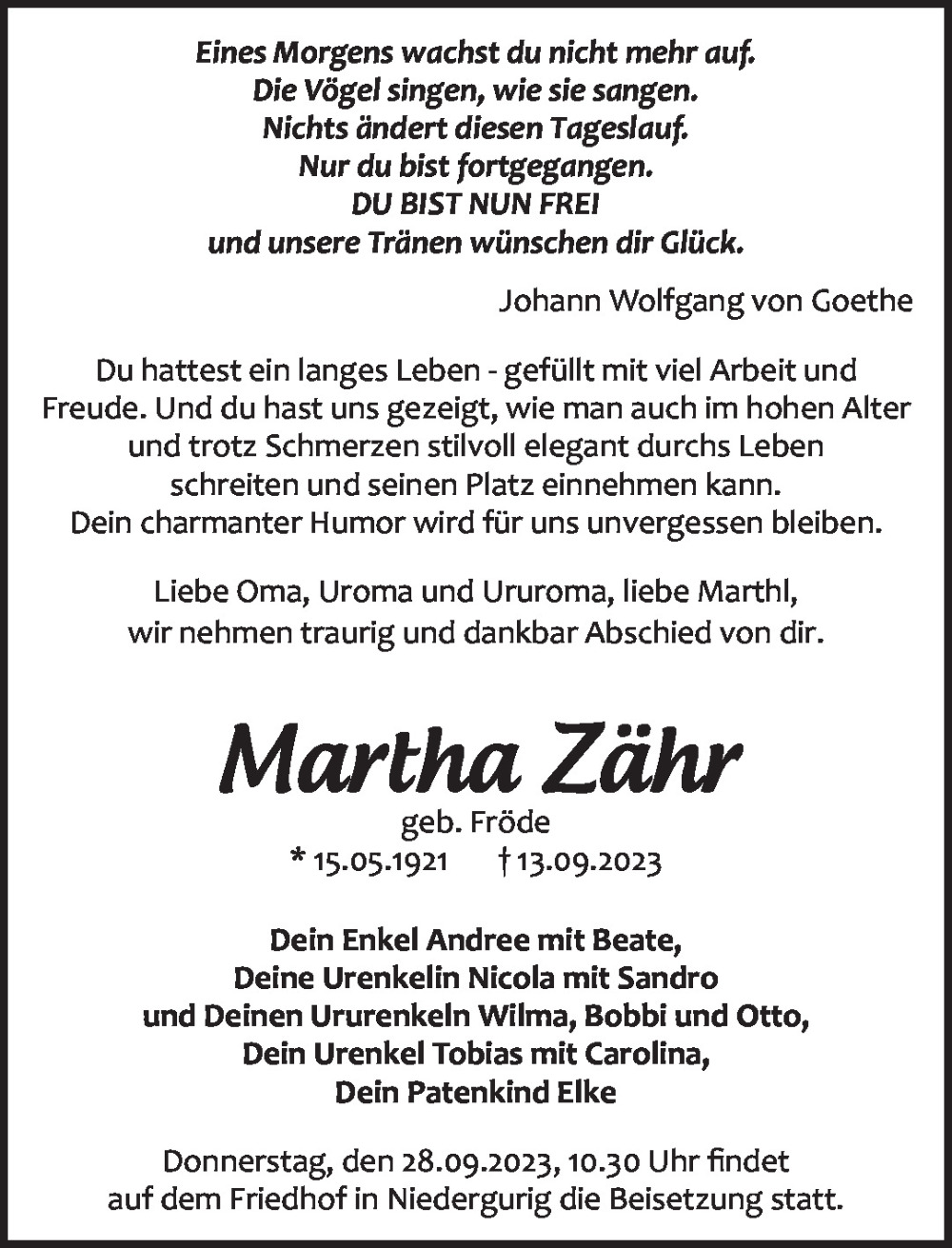 Eines Morgens wachst du nicht mehr auf.
Die Vögel singen, wie sie sangen.
Nichts ändert diesen Tageslauf.
Nur du bist fortgegangen.
DU BIST NUN FREI
und unsere Tränen wünschen dir Glück.

Johann Wolfgang von Goethe

Du hattest ein langes Leben - gefüllt mit viel Arbeit und Freude. Und du hast uns gezeigt, wie man auch im hohen Alter und trotz Schmerzen stilvoll elegant durchs Leben schreiten und seinen Platz einnehmen kann.
Dein charmanter Humor wird für uns unvergessen bleiben.

Liebe Oma, Uroma und Ururoma, liebe Marthl,
wir nehmen traurig und dankbar Abschied von dir.

Martha Zähr

geb. Fröde

* 15.05.1921 † 13.09.2023

Dein Enkel Andree mit Beate,
Deine Urenkelin Nicola mit Sandro
und Deinen Ururenkeln Wilma, Bobbi und Otto,
Dein Urenkel Tobias mit Carolina,
Dein Patenkind Elke

Donnerstag, den 28.09.2023, 10.30 Uhr findet
auf dem Friedhof in Niedergurig die Beisetzung statt.